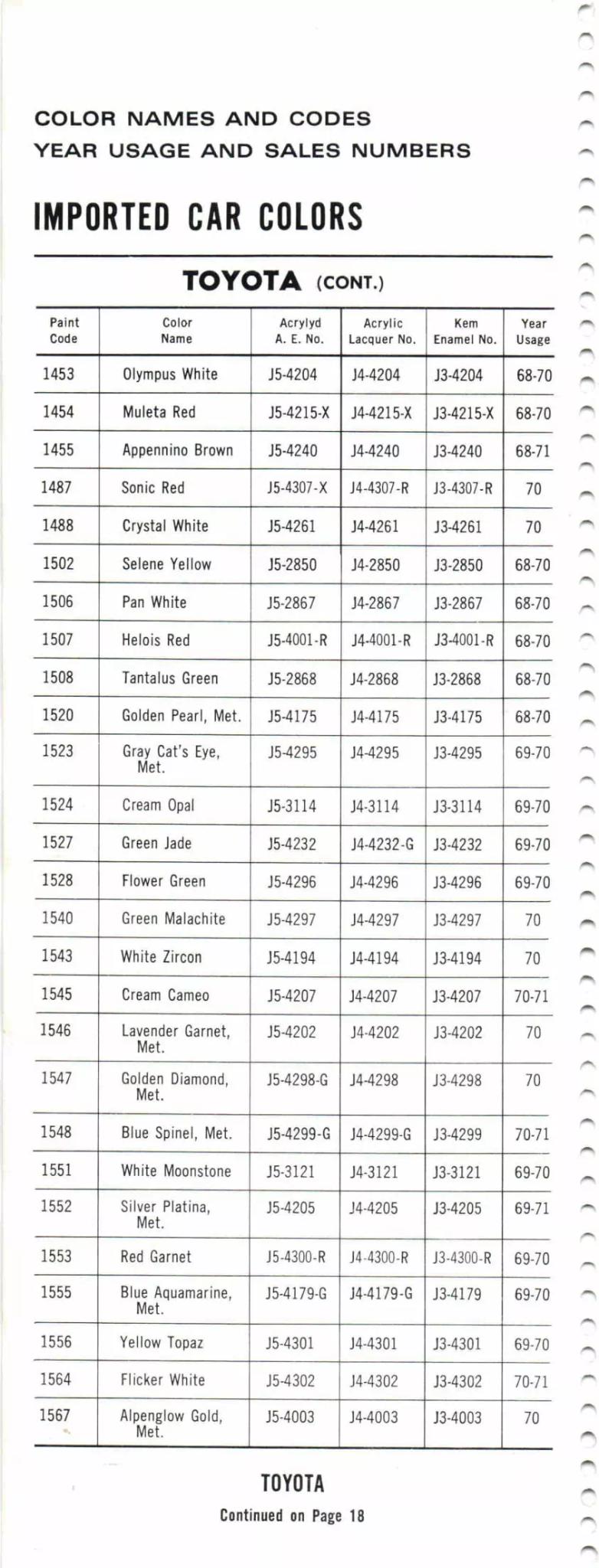 COLOR NAMES AND CODES
YEAR USAGE AND SALES NUMBERS

IMPORTED CAR COLORS

TOYOTA (CONT.)

| Paint Code | Color Name | Acrylyd A. E. No. | Acrylic Lacquer No. | Kem Enamel No. | Year Usage |
|---|---|---|---|---|---|
| 1453 | Olympus White | J5-4204 | J4-4204 | J3-4204 | 68-70 |
| 1454 | Muleta Red | J5-4215-X | J4-4215-X | J3-4215-X | 68-70 |
| 1455 | Appennino Brown | J5-4240 | J4-4240 | J3-4240 | 68-71 |
| 1487 | Sonic Red | J5-4307-X | J4-4307-R | J3-4307-R | 70 |
| 1488 | Crystal White | J5-4261 | J4-4261 | J3-4261 | 70 |
| 1502 | Selene Yellow | J5-2850 | J4-2850 | J3-2850 | 68-70 |
| 1506 | Pan White | J5-2867 | J4-2867 | J3-2867 | 68-70 |
| 1507 | Helois Red | J5-4001-R | J4-4001-R | J3-4001-R | 68-70 |
| 1508 | Tantalus Green | J5-2868 | J4-2868 | J3-2868 | 68-70 |
| 1520 | Golden Pearl, Met. | J5-4175 | J4-4175 | J3-4175 | 68-70 |
| 1523 | Gray Cat's Eye, Met. | J5-4295 | J4-4295 | J3-4295 | 69-70 |
| 1524 | Cream Opal | J5-3114 | J4-3114 | J3-3114 | 69-70 |
| 1527 | Green Jade | J5-4232 | J4-4232-G | J3-4232 | 69-70 |
| 1528 | Flower Green | J5-4296 | J4-4296 | J3-4296 | 69-70 |
| 1540 | Green Malachite | J5-4297 | J4-4297 | J3-4297 | 70 |
| 1543 | White Zircon | J5-4194 | J4-4194 | J3-4194 | 70 |
| 1545 | Cream Cameo | J5-4207 | J4-4207 | J3-4207 | 70-71 |
| 1546 | Lavender Garnet, Met. | J5-4202 | J4-4202 | J3-4202 | 70 |
| 1547 | Golden Diamond, Met. | J5-4298-G | J4-4298 | J3-4298 | 70 |
| 1548 | Blue Spinel, Met. | J5-4299-G | J4-4299-G | J3-4299 | 70-71 |
| 1551 | White Moonstone | J5-3121 | J4-3121 | J3-3121 | 69-70 |
| 1552 | Silver Platina, Met. | J5-4205 | J4-4205 | J3-4205 | 69-71 |
| 1553 | Red Garnet | J5-4300-R | J4-4300-R | J3-4300-R | 69-70 |
| 1555 | Blue Aquamarine, Met. | J5-4179-G | J4-4179-G | J3-4179 | 69-70 |
| 1556 | Yellow Topaz | J5-4301 | J4-4301 | J3-4301 | 69-70 |
| 1564 | Flicker White | J5-4302 | J4-4302 | J3-4302 | 70-71 |
| 1567 | Alpenglow Gold, Met. | J5-4003 | J4-4003 | J3-4003 | 70 |

TOYOTA
Continued on Page 18